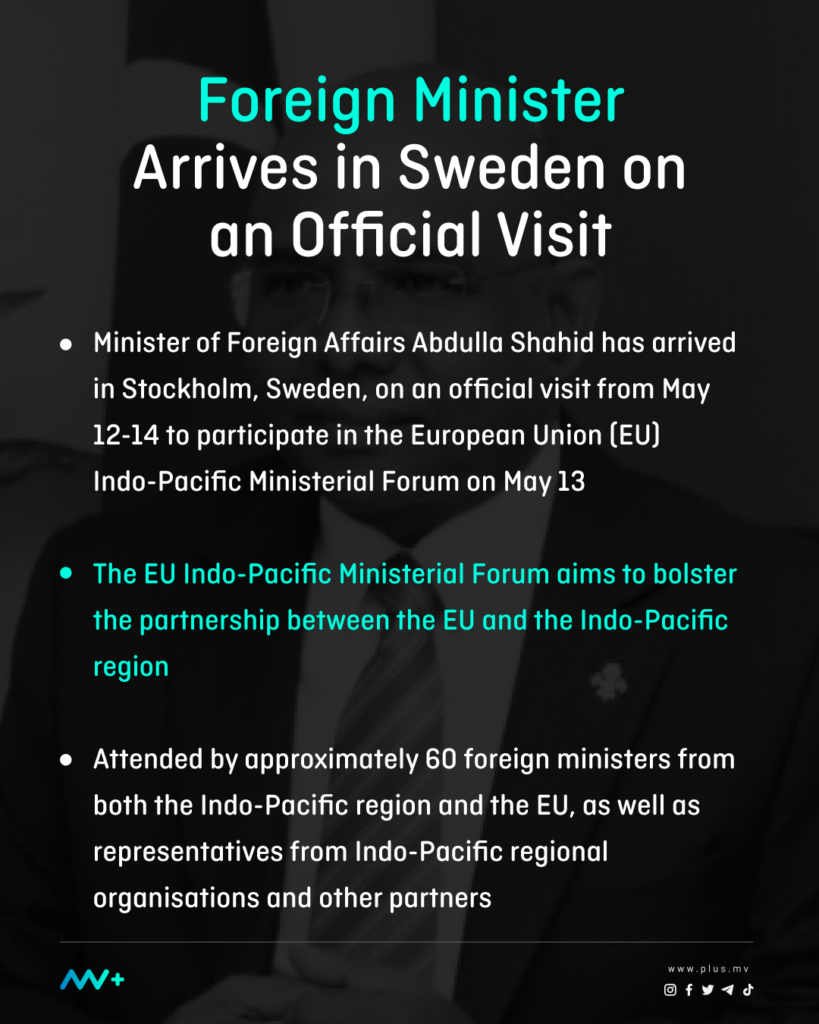 Foreign Minister
Arrives in Sweden on an Official Visit

• Minister of Foreign Affairs Abdulla Shahid has arrived in Stockholm, Sweden, on an official visit from May 12-14 to participate in the European Union (EU) Indo-Pacific Ministerial Forum on May 13

• The EU Indo-Pacific Ministerial Forum aims to bolster the partnership between the EU and the Indo-Pacific region

• Attended by approximately 60 foreign ministers from both the Indo-Pacific region and the EU, as well as representatives from Indo-Pacific regional organisations and other partners

www.plus.mv